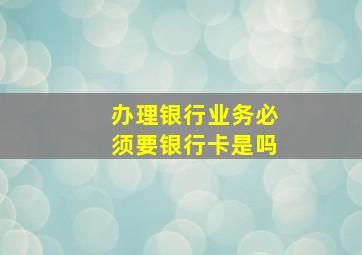 办理银行业务必须要银行卡是吗